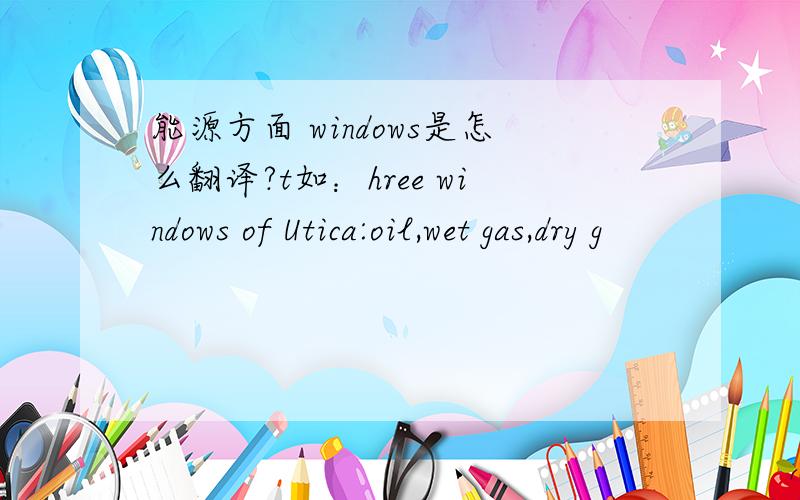 能源方面 windows是怎么翻译?t如：hree windows of Utica:oil,wet gas,dry g